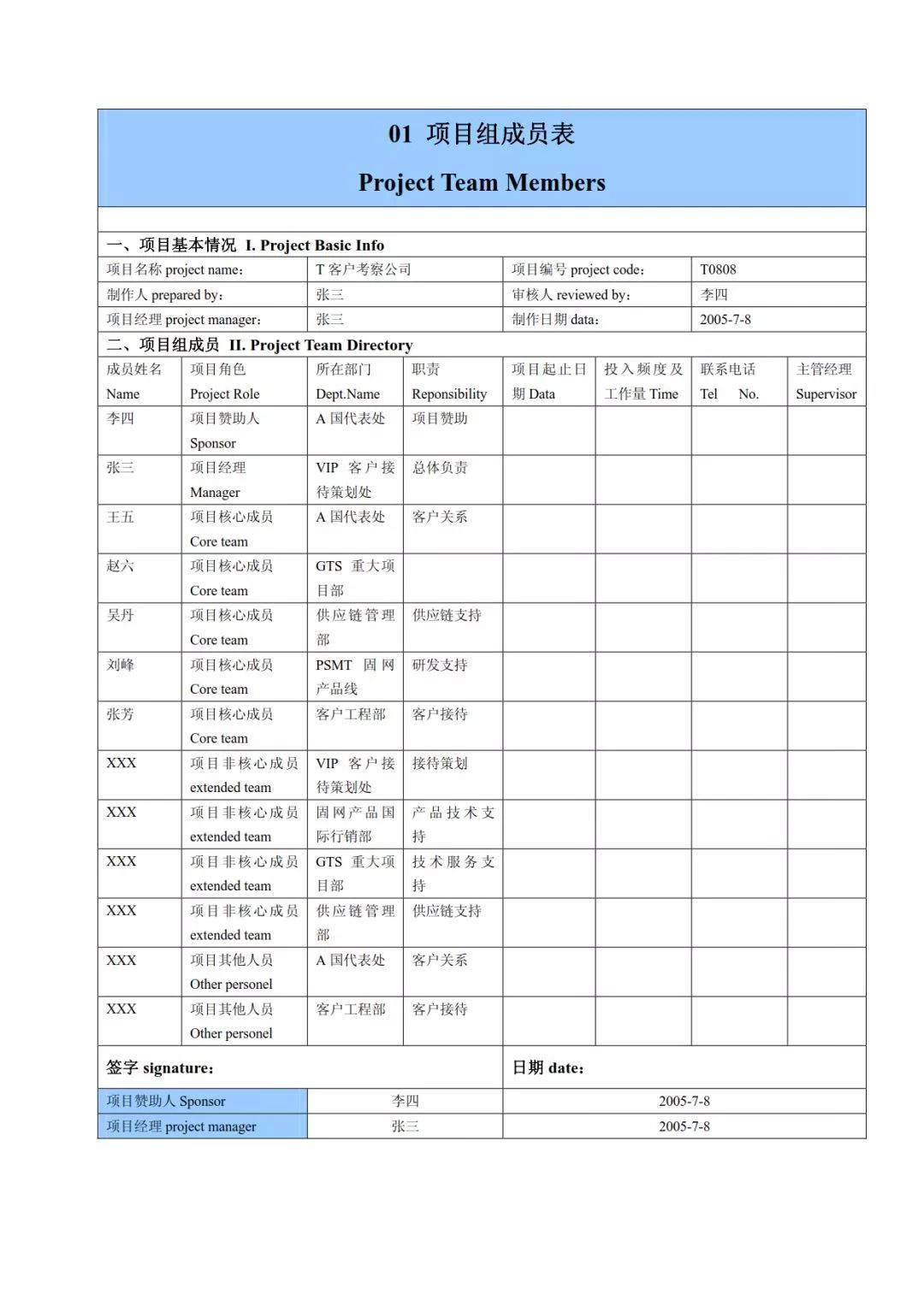 01 项目组成员表

Project Team Members

一、项目基本情况 I. Project Basic Info

| 项目名称 project name： | T 客户考察公司 | 项目编号 project code： | T0808 |
|---|---|---|---|
| 制作人 prepared by： | 张三 | 审核人 reviewed by： | 李四 |
| 项目经理 project manager： | 张三 | 制作日期 data： | 2005-7-8 |

二、项目组成员 II. Project Team Directory

| 成员姓名 Name | 项目角色 Project Role | 所在部门 Dept.Name | 职责 Reponsibility | 项目起止日期 Data | 投入频度及工作量 Time | 联系电话 Tel No. | 主管经理 Supervisor |
|---|---|---|---|---|---|---|---|
| 李四 | 项目赞助人 Sponsor | A 国代表处 | 项目赞助 | | | | |
| 张三 | 项目经理 Manager | VIP 客户接待策划处 | 总体负责 | | | | |
| 王五 | 项目核心成员 Core team | A 国代表处 | 客户关系 | | | | |
| 赵六 | 项目核心成员 Core team | GTS 重大项目部 | | | | | |
| 吴丹 | 项目核心成员 Core team | 供应链管理部 | 供应链支持 | | | | |
| 刘峰 | 项目核心成员 Core team | PSMT 固网产品线 | 研发支持 | | | | |
| 张芳 | 项目核心成员 Core team | 客户工程部 | 客户接待 | | | | |
| XXX | 项目非核心成员 extended team | VIP 客户接待策划处 | 接待策划 | | | | |
| XXX | 项目非核心成员 extended team | 固网产品国际行销部 | 产品技术支持 | | | | |
| XXX | 项目非核心成员 extended team | GTS 重大项目部 | 技术服务支持 | | | | |
| XXX | 项目非核心成员 extended team | 供应链管理部 | 供应链支持 | | | | |
| XXX | 项目其他人员 Other personel | A 国代表处 | 客户关系 | | | | |
| XXX | 项目其他人员 Other personel | 客户工程部 | 客户接待 | | | | |

| 签字 signature： | | 日期 date： |
|---|---|---|
| 项目赞助人 Sponsor | 李四 | 2005-7-8 |
| 项目经理 project manager | 张三 | 2005-7-8 |